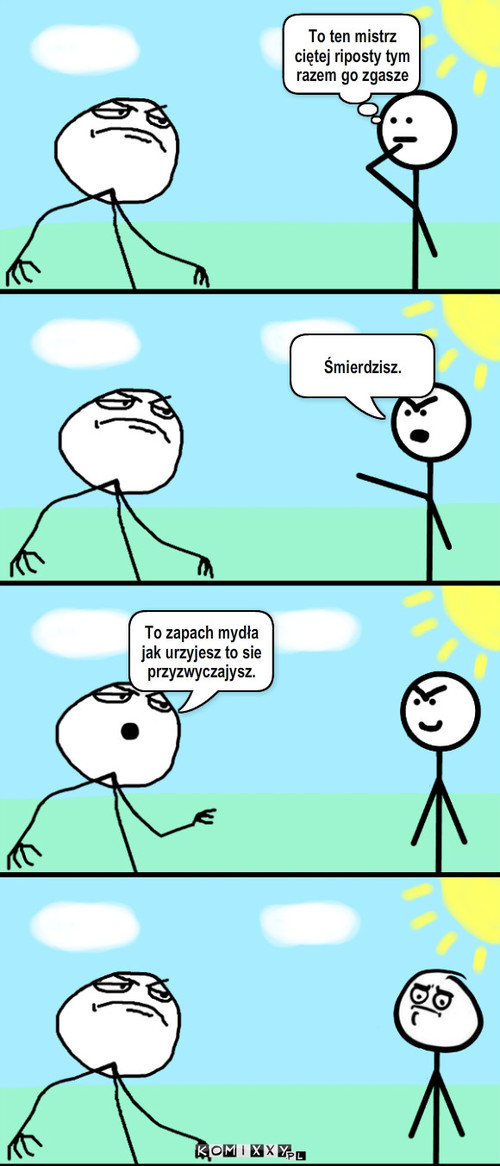 To ten mistrz ciętej riposty tym razem go zgasze

Śmierdzisz.

To zapach mydła jak urzyjesz to sie przyzwyczajysz.

KOMIXXY.PL